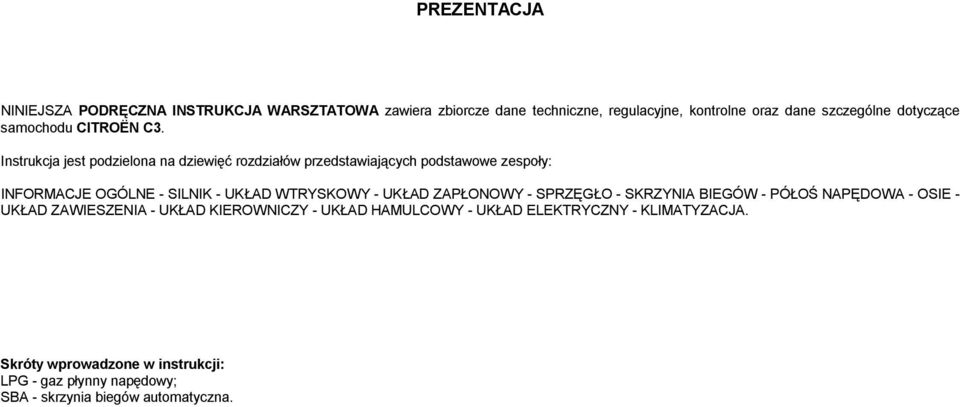 PREZENTACJA

NINIEJSZA PODRĘCZNA INSTRUKCJA WARSZTATOWA zawiera zbiorcze dane techniczne, regulacyjne, kontrolne oraz dane szczególne dotyczące samochodu CITROËN C3.

Instrukcja jest podzielona na dziewięć rozdziałów przedstawiających podstawowe zespoły:

INFORMACJE OGÓLNE - SILNIK - UKŁAD WTRYSKOWY - UKŁAD ZAPŁONOWY - SPRZĘGŁO - SKRZYNIA BIEGÓW - PÓŁOŚ NAPĘDOWA - OSIE - UKŁAD ZAWIESZENIA - UKŁAD KIEROWNICZY - UKŁAD HAMULCOWY - UKŁAD ELEKTRYCZNY - KLIMATYZACJA.

Skróty wprowadzone w instrukcji:
LPG - gaz płynny napędowy;
SBA - skrzynia biegów automatyczna.